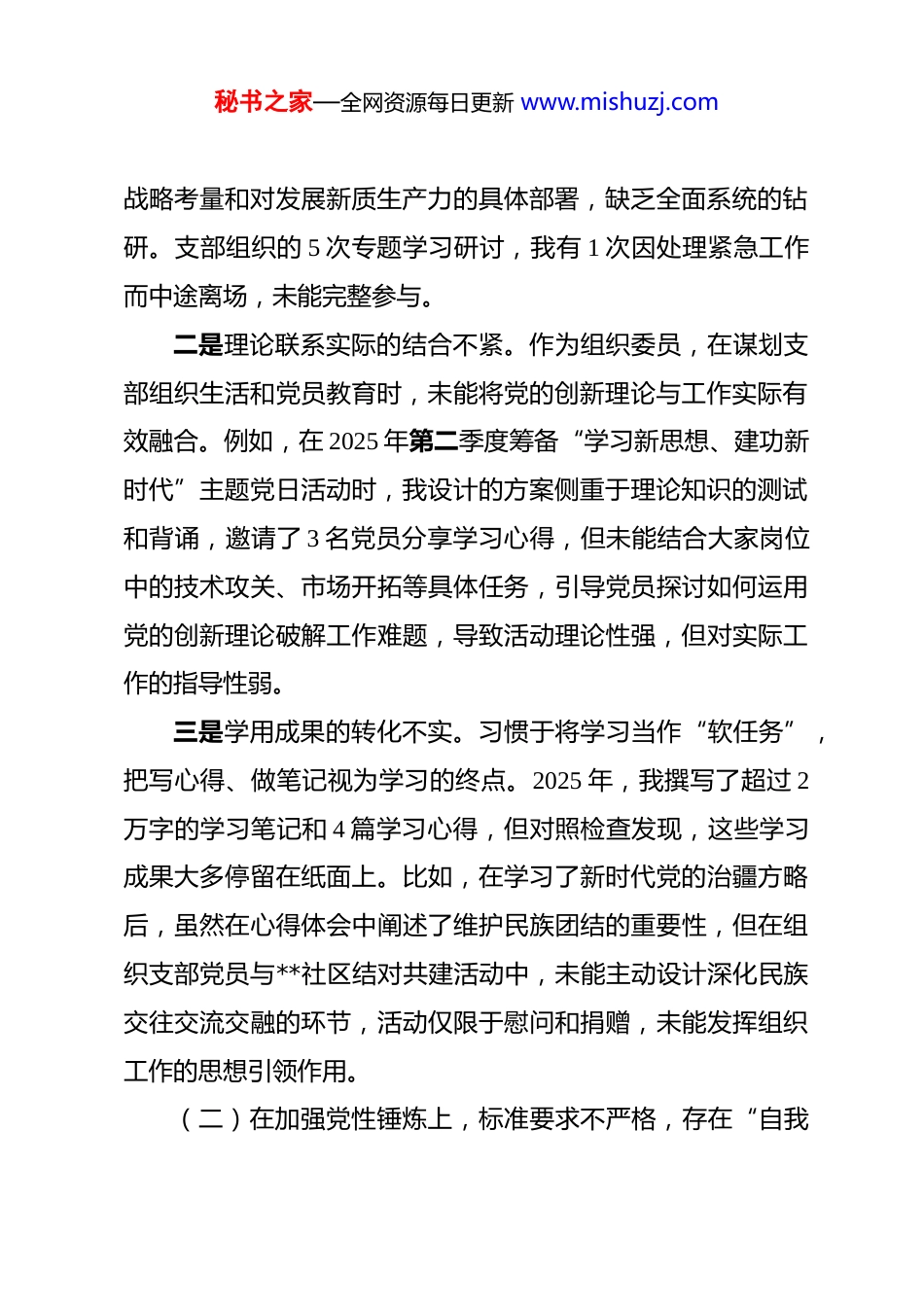 秘书之家—全网资源每日更新 www.mishuzj.com

战略考量和对发展新质生产力的具体部署，缺乏全面系统的钻研。支部组织的 5 次专题学习研讨，我有 1 次因处理紧急工作而中途离场，未能完整参与。

二是理论联系实际的结合不紧。作为组织委员，在谋划支部组织生活和党员教育时，未能将党的创新理论与工作实际有效融合。例如，在 2025 年第二季度筹备“学习新思想、建功新时代”主题党日活动时，我设计的方案侧重于理论知识的测试和背诵，邀请了 3 名党员分享学习心得，但未能结合大家岗位中的技术攻关、市场开拓等具体任务，引导党员探讨如何运用党的创新理论破解工作难题，导致活动理论性强，但对实际工作的指导性弱。

三是学用成果的转化不实。习惯于将学习当作“软任务”，把写心得、做笔记视为学习的终点。2025 年，我撰写了超过 2 万字的学习笔记和 4 篇学习心得，但对照检查发现，这些学习成果大多停留在纸面上。比如，在学习了新时代党的治疆方略后，虽然在心得体会中阐述了维护民族团结的重要性，但在组织支部党员与**社区结对共建活动中，未能主动设计深化民族交往交流交融的环节，活动仅限于慰问和捐赠，未能发挥组织工作的思想引领作用。

（二）在加强党性锤炼上，标准要求不严格，存在“自我